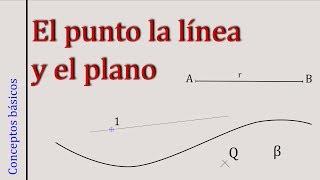 Conceptos básicos

El punto la línea y el plano

A r B

1

Q β